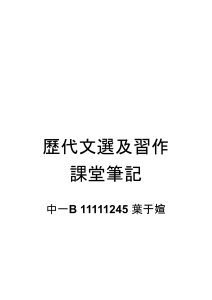 歷代文選及習作
課堂筆記

中一B 11111245 葉于媗